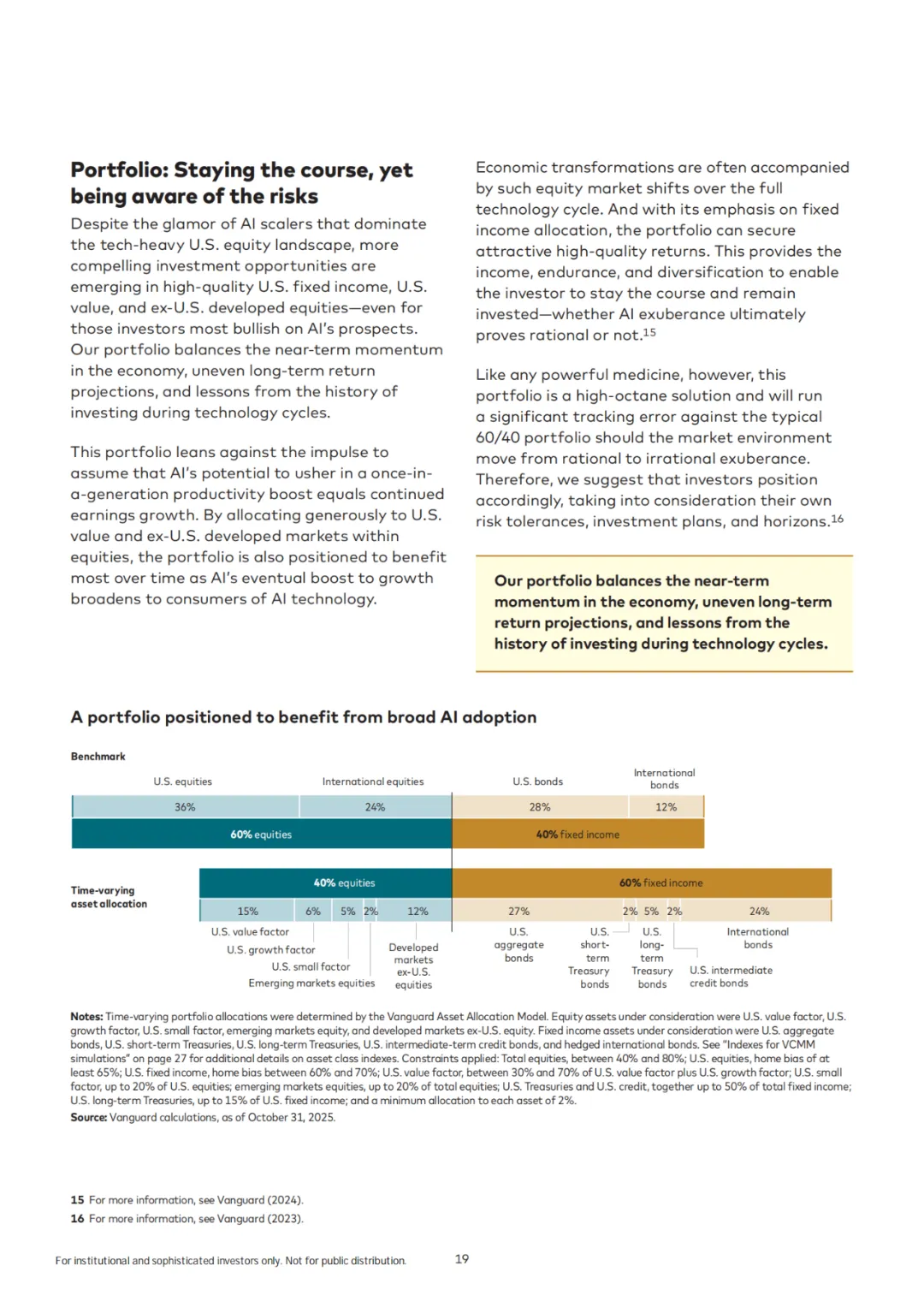 Portfolio: Staying the course, yet being aware of the risks

Despite the glamor of AI scalers that dominate the tech-heavy U.S. equity landscape, more compelling investment opportunities are emerging in high-quality U.S. fixed income, U.S. value, and ex-U.S. developed equities—even for those investors most bullish on AI's prospects. Our portfolio balances the near-term momentum in the economy, uneven long-term return projections, and lessons from the history of investing during technology cycles.

This portfolio leans against the impulse to assume that AI's potential to usher in a once-in-a-generation productivity boost equals continued earnings growth. By allocating generously to U.S. value and ex-U.S. developed markets within equities, the portfolio is also positioned to benefit most over time as AI's eventual boost to growth broadens to consumers of AI technology.

Economic transformations are often accompanied by such equity market shifts over the full technology cycle. And with its emphasis on fixed income allocation, the portfolio can secure attractive high-quality returns. This provides the income, endurance, and diversification to enable the investor to stay the course and remain invested—whether AI exuberance ultimately proves rational or not.$^{15}$

Like any powerful medicine, however, this portfolio is a high-octane solution and will run a significant tracking error against the typical 60/40 portfolio should the market environment move from rational to irrational exuberance. Therefore, we suggest that investors position accordingly, taking into consideration their own risk tolerances, investment plans, and horizons.$^{16}$

Our portfolio balances the near-term momentum in the economy, uneven long-term return projections, and lessons from the history of investing during technology cycles.

A portfolio positioned to benefit from broad AI adoption

Benchmark

U.S. equities International equities U.S. bonds International bonds

36% 24% 28% 12%

60% equities 40% fixed income

Time-varying asset allocation

40% equities 60% fixed income

15% 6% 5% 2% 12% 27% 2% 5% 2% 24%

U.S. value factor
U.S. growth factor
U.S. small factor
Emerging markets equities
Developed markets ex-U.S. equities
U.S. aggregate bonds
U.S. short-term Treasury bonds
U.S. long-term Treasury bonds
U.S. intermediate credit bonds
International bonds

Notes: Time-varying portfolio allocations were determined by the Vanguard Asset Allocation Model. Equity assets under consideration were U.S. value factor, U.S. growth factor, U.S. small factor, emerging markets equity, and developed markets ex-U.S. equity. Fixed income assets under consideration were U.S. aggregate bonds, U.S. short-term Treasuries, U.S. long-term Treasuries, U.S. intermediate-term credit bonds, and hedged international bonds. See "Indexes for VCMM simulations" on page 27 for additional details on asset class indexes. Constraints applied: Total equities, between 40% and 80%; U.S. equities, home bias of at least 65%; U.S. fixed income, home bias between 60% and 70%; U.S. value factor, between 30% and 70% of U.S. value factor plus U.S. growth factor; U.S. small factor, up to 20% of U.S. equities; emerging markets equities, up to 20% of total equities; U.S. Treasuries and U.S. credit, together up to 50% of total fixed income; U.S. long-term Treasuries, up to 15% of U.S. fixed income; and a minimum allocation to each asset of 2%.
Source: Vanguard calculations, as of October 31, 2025.

15 For more information, see Vanguard (2024).
16 For more information, see Vanguard (2023).

For institutional and sophisticated investors only. Not for public distribution. 19